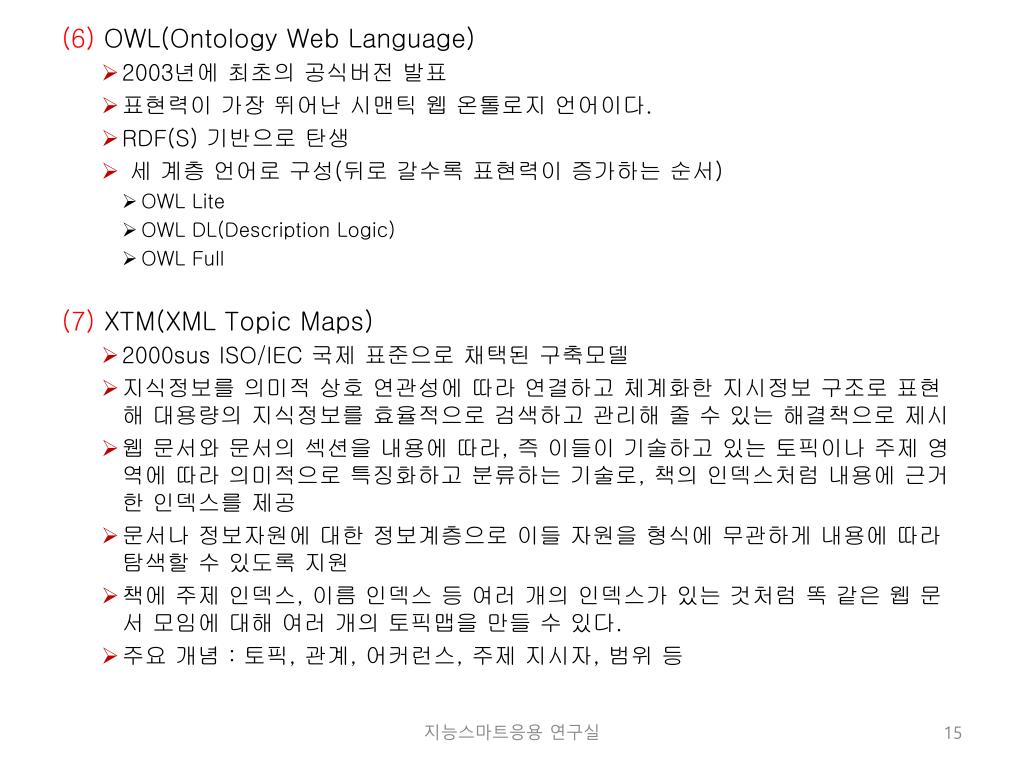 (6) OWL(Ontology Web Language)

➢ 2003년에 최초의 공식버전 발표
➢ 표현력이 가장 뛰어난 시맨틱 웹 온톨로지 언어이다.
➢ RDF(S) 기반으로 탄생
➢ 세 계층 언어로 구성(뒤로 갈수록 표현력이 증가하는 순서)
➢ OWL Lite
➢ OWL DL(Description Logic)
➢ OWL Full

(7) XTM(XML Topic Maps)

➢ 2000sus ISO/IEC 국제 표준으로 채택된 구축모델
➢ 지식정보를 의미적 상호 연관성에 따라 연결하고 체계화한 지시정보 구조로 표현해 대용량의 지식정보를 효율적으로 검색하고 관리해 줄 수 있는 해결책으로 제시
➢ 웹 문서와 문서의 섹션을 내용에 따라, 즉 이들이 기술하고 있는 토픽이나 주제 영역에 따라 의미적으로 특징화하고 분류하는 기술로, 책의 인덱스처럼 내용에 근거한 인덱스를 제공
➢ 문서나 정보자원에 대한 정보계층으로 이들 자원을 형식에 무관하게 내용에 따라 탐색할 수 있도록 지원
➢ 책에 주제 인덱스, 이름 인덱스 등 여러 개의 인덱스가 있는 것처럼 똑 같은 웹 문서 모임에 대해 여러 개의 토픽맵을 만들 수 있다.
➢ 주요 개념 : 토픽, 관계, 어커런스, 주제 지시자, 범위 등

지능스마트응용 연구실
15